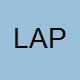 LAP